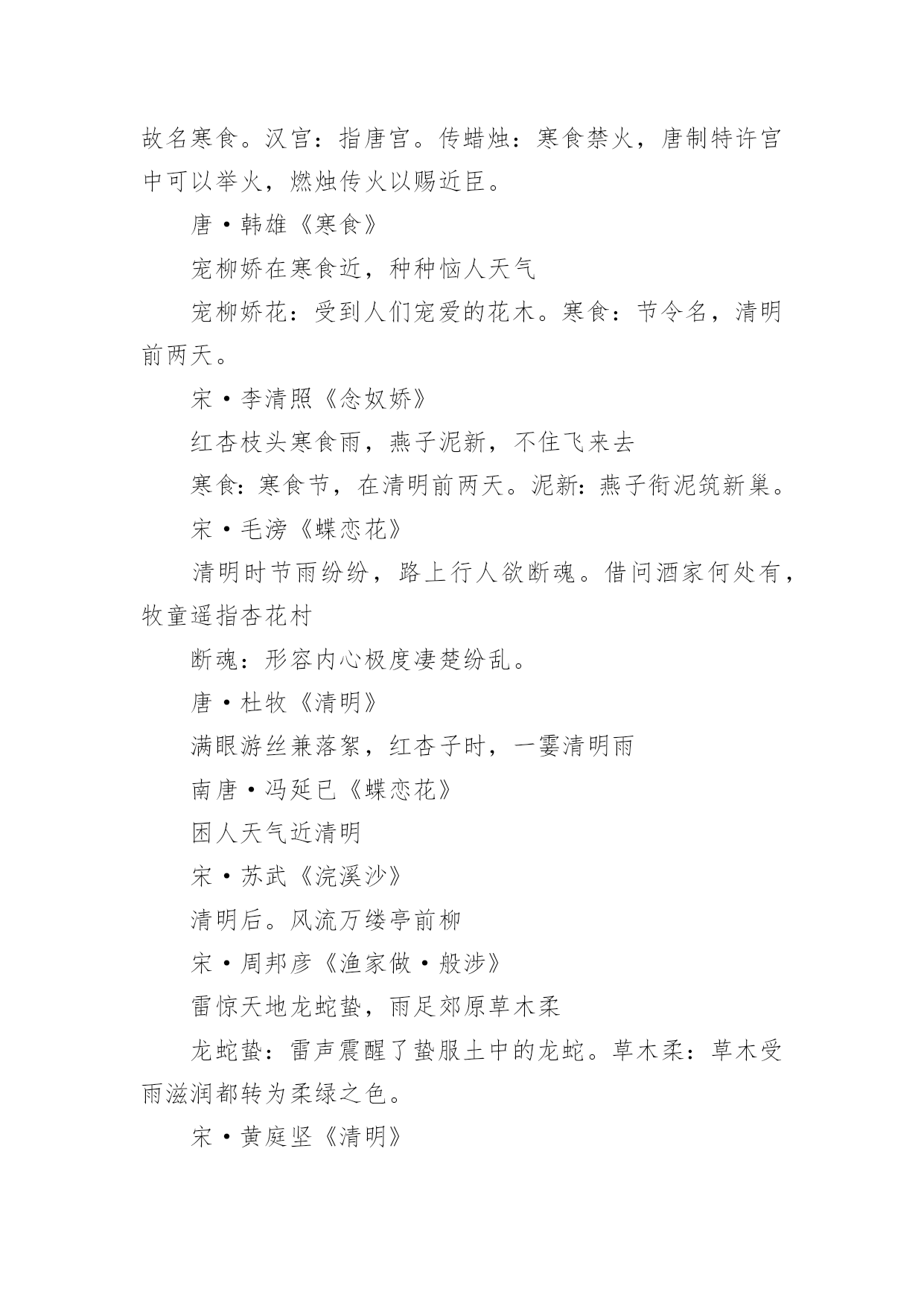 故名寒食。汉宫：指唐宫。传蜡烛：寒食禁火，唐制特许宫中可以举火，燃烛传火以赐近臣。

唐·韩雄《寒食》

宠柳娇在寒食近，种种恼人天气

宠柳娇花：受到人们宠爱的花木。寒食：节令名，清明前两天。

宋·李清照《念奴娇》

红杏枝头寒食雨，燕子泥新，不住飞来去

寒食：寒食节，在清明前两天。泥新：燕子衔泥筑新巢。

宋·毛滂《蝶恋花》

清明时节雨纷纷，路上行人欲断魂。借问酒家何处有，牧童遥指杏花村

断魂：形容内心极度凄楚纷乱。

唐·杜牧《清明》

满眼游丝兼落絮，红杏子时，一霎清明雨

南唐·冯延已《蝶恋花》

困人天气近清明

宋·苏武《浣溪沙》

清明后。风流万缕亭前柳

宋·周邦彦《渔家傲·般涉》

雷惊天地龙蛇蛰，雨足郊原草木柔

龙蛇蛰：雷声震醒了蛰服土中的龙蛇。草木柔：草木受雨滋润都转为柔绿之色。

宋·黄庭坚《清明》